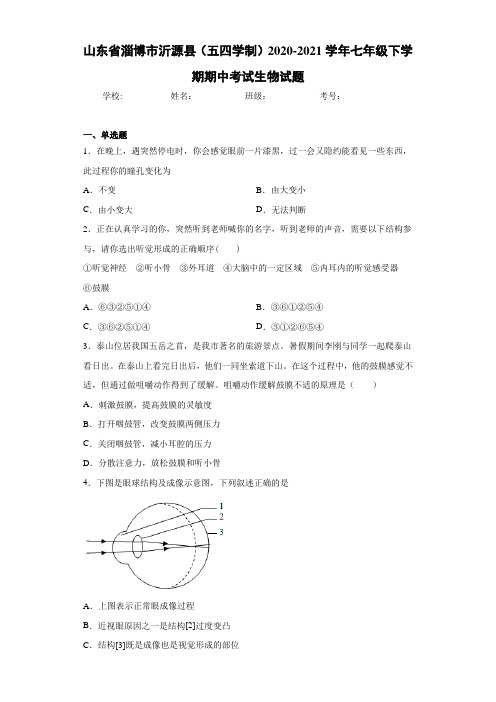 山东省淄博市沂源县（五四学制）2020-2021学年七年级下学期期中考试生物试题

学校：　　　姓名：　　　班级：　　　考号：

一、单选题

1．在晚上，遇突然停电时，你会感觉眼前一片漆黑，过一会又隐约能看见一些东西，此过程你的瞳孔变化为

A．不变　　　　B．由大变小

C．由小变大　　　　D．无法判断

2．正在认真学习的你，突然听到老师喊你的名字，听到老师的声音，需要以下结构参与，请你选出听觉形成的正确顺序（　　）

①听觉神经　②听小骨　③外耳道　④大脑中的一定区域　⑤内耳内的听觉感受器　⑥鼓膜

A．⑥③②⑤①④　　　　B．③⑥①②⑤④

C．③⑥②⑤①④　　　　D．③①②⑥⑤④

3．泰山位居我国五岳之首，是我市著名的旅游景点。暑假期间李刚与同学一起爬泰山看日出。在泰山上看完日出后，他们一同坐索道下山。在这个过程中，他的鼓膜感觉不适，但通过做咀嚼动作得到了缓解。咀嚼动作缓解鼓膜不适的原理是（　　）

A．刺激鼓膜，提高鼓膜的灵敏度

B．打开咽鼓管，改变鼓膜两侧压力

C．关闭咽鼓管，减小耳腔的压力

D．分散注意力，放松鼓膜和听小骨

4．下图是眼球结构及成像示意图，下列叙述正确的是

1
2
3

A．上图表示正常眼成像过程

B．近视眼原因之一是结构[2]过度变凸

C．结构[3]既是成像也是视觉形成的部位